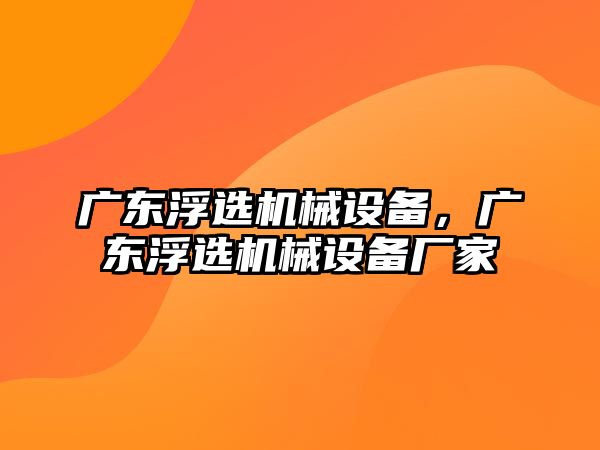 广东浮选机械设备，广东浮选机械设备厂家